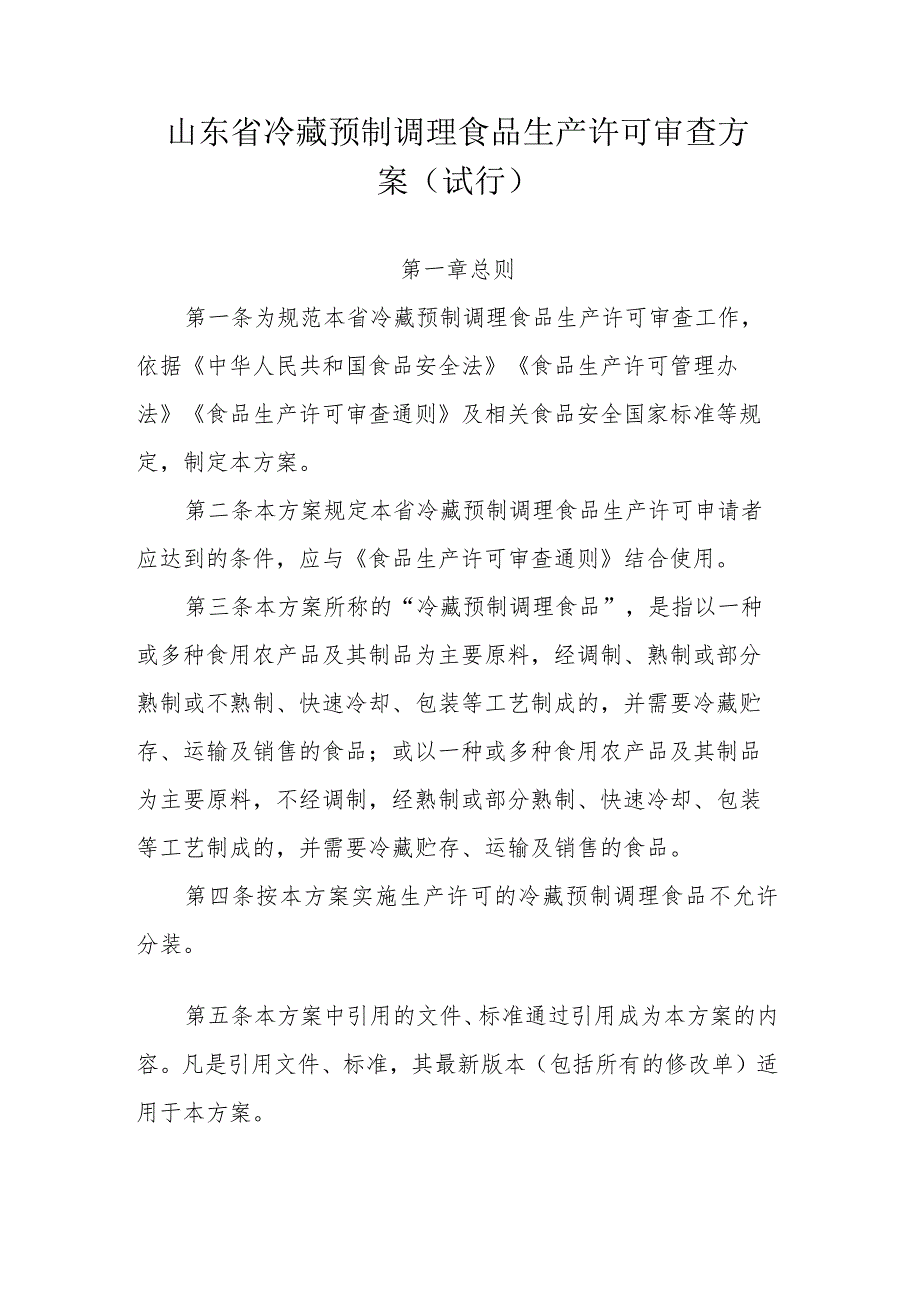 山东省冷藏预制调理食品生产许可审查方案（试行）

第一章总则

第一条为规范本省冷藏预制调理食品生产许可审查工作，依据《中华人民共和国食品安全法》《食品生产许可管理办法》《食品生产许可审查通则》及相关食品安全国家标准等规定，制定本方案。

第二条本方案规定本省冷藏预制调理食品生产许可申请者应达到的条件，应与《食品生产许可审查通则》结合使用。

第三条本方案所称的“冷藏预制调理食品”，是指以一种或多种食用农产品及其制品为主要原料，经调制、熟制或部分熟制或不熟制、快速冷却、包装等工艺制成的，并需要冷藏贮存、运输及销售的食品；或以一种或多种食用农产品及其制品为主要原料，不经调制，经熟制或部分熟制、快速冷却、包装等工艺制成的，并需要冷藏贮存、运输及销售的食品。

第四条按本方案实施生产许可的冷藏预制调理食品不允许分装。

第五条本方案中引用的文件、标准通过引用成为本方案的内容。凡是引用文件、标准，其最新版本（包括所有的修改单）适用于本方案。